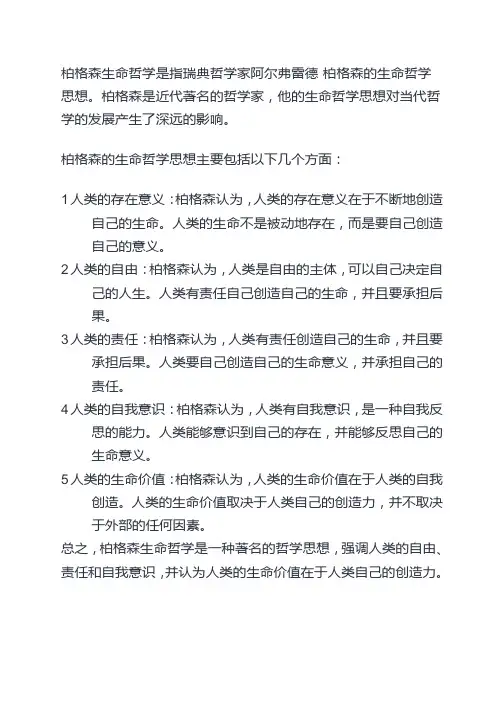 柏格森生命哲学是指瑞典哲学家阿尔弗雷德 柏格森的生命哲学思想。柏格森是近代著名的哲学家，他的生命哲学思想对当代哲学的发展产生了深远的影响。

柏格森的生命哲学思想主要包括以下几个方面：

1 人类的存在意义：柏格森认为，人类的存在意义在于不断地创造自己的生命。人类的生命不是被动地存在，而是要自己创造自己的意义。

2 人类的自由：柏格森认为，人类是自由的主体，可以自己决定自己的人生。人类有责任自己创造自己的生命，并且要承担后果。

3 人类的责任：柏格森认为，人类有责任创造自己的生命，并且要承担后果。人类要自己创造自己的生命意义，并承担自己的责任。

4 人类的自我意识：柏格森认为，人类有自我意识，是一种自我反思的能力。人类能够意识到自己的存在，并能够反思自己的生命意义。

5 人类的生命价值：柏格森认为，人类的生命价值在于人类的自我创造。人类的生命价值取决于人类自己的创造力，并不取决于外部的任何因素。

总之，柏格森生命哲学是一种著名的哲学思想，强调人类的自由、责任和自我意识，并认为人类的生命价值在于人类自己的创造力。